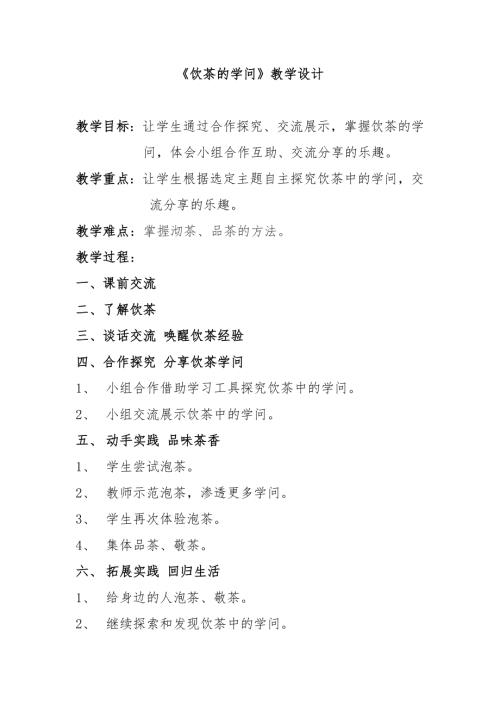 《饮茶的学问》教学设计

教学目标：让学生通过合作探究、交流展示，掌握饮茶的学问，体会小组合作互助、交流分享的乐趣。

教学重点：让学生根据选定主题自主探究饮茶中的学问，交流分享的乐趣。

教学难点：掌握沏茶、品茶的方法。

教学过程：

一、课前交流

二、了解饮茶

三、谈话交流 唤醒饮茶经验

四、合作探究 分享饮茶学问

1、 小组合作借助学习工具探究饮茶中的学问。

2、 小组交流展示饮茶中的学问。

五、 动手实践 品味茶香

1、 学生尝试泡茶。

2、 教师示范泡茶，渗透更多学问。

3、 学生再次体验泡茶。

4、 集体品茶、敬茶。

六、 拓展实践 回归生活

1、 给身边的人泡茶、敬茶。

2、 继续探索和发现饮茶中的学问。